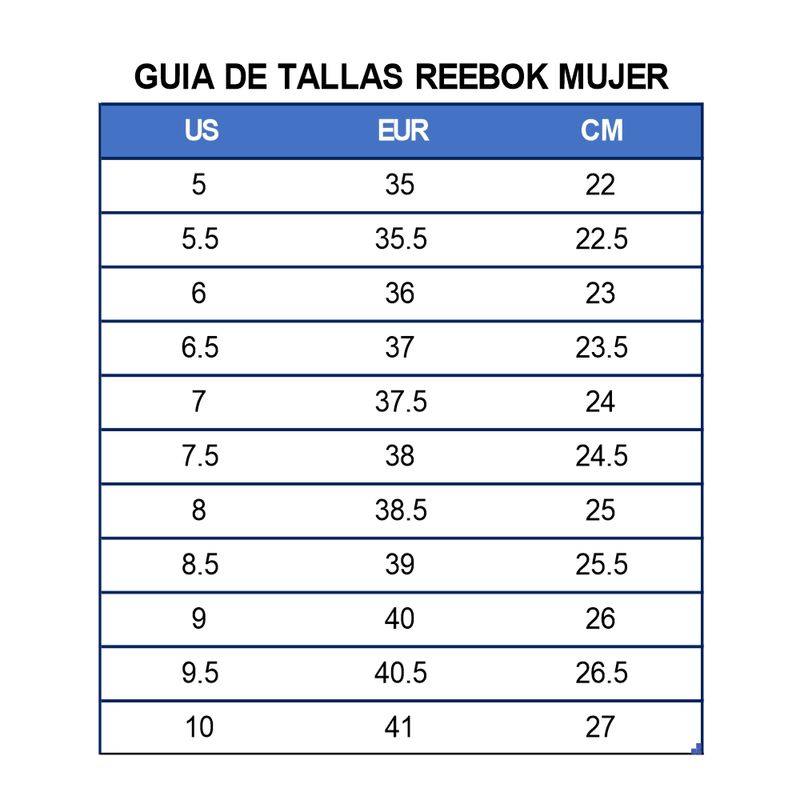 GUIA DE TALLAS REEBOK MUJER

| US | EUR | CM |
|---|---|---|
| 5 | 35 | 22 |
| 5.5 | 35.5 | 22.5 |
| 6 | 36 | 23 |
| 6.5 | 37 | 23.5 |
| 7 | 37.5 | 24 |
| 7.5 | 38 | 24.5 |
| 8 | 38.5 | 25 |
| 8.5 | 39 | 25.5 |
| 9 | 40 | 26 |
| 9.5 | 40.5 | 26.5 |
| 10 | 41 | 27 |